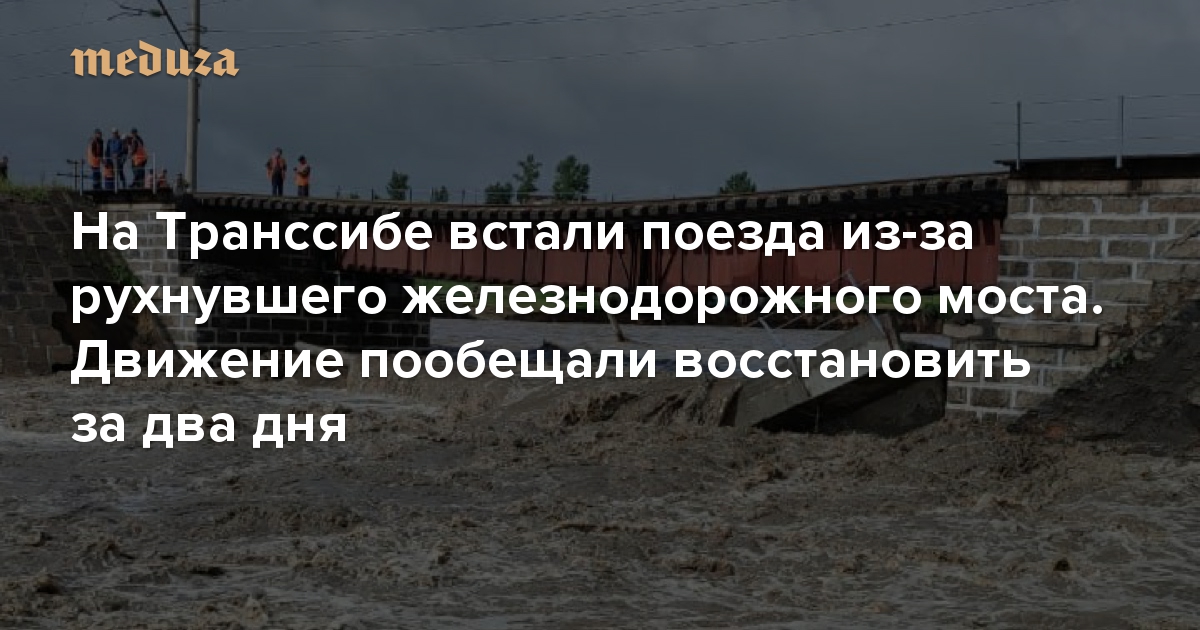 meduza

На Транссибе встали поезда из-за рухнувшего железнодорожного моста. Движение пообещали восстановить за два дня